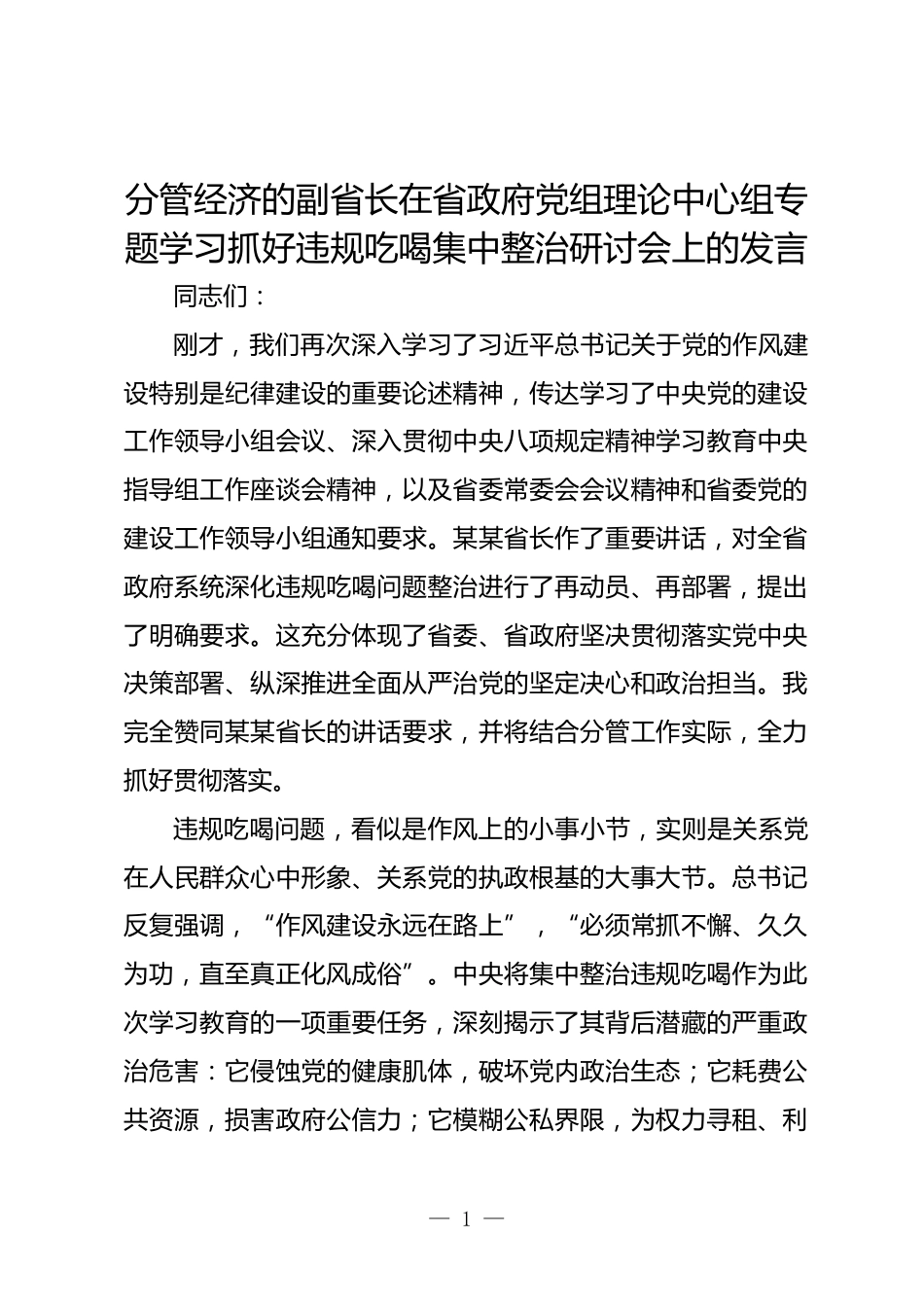 分管经济的副省长在省政府党组理论中心组专题学习抓好违规吃喝集中整治研讨会上的发言

同志们：

刚才，我们再次深入学习了习近平总书记关于党的作风建设特别是纪律建设的重要论述精神，传达学习了中央党的建设工作领导小组会议、深入贯彻中央八项规定精神学习教育中央指导组工作座谈会精神，以及省委常委会会议精神和省委党的建设工作领导小组通知要求。某某省长作了重要讲话，对全省政府系统深化违规吃喝问题整治进行了再动员、再部署，提出了明确要求。这充分体现了省委、省政府坚决贯彻落实党中央决策部署、纵深推进全面从严治党的坚定决心和政治担当。我完全赞同某某省长的讲话要求，并将结合分管工作实际，全力抓好贯彻落实。

违规吃喝问题，看似是作风上的小事小节，实则是关系党在人民群众心中形象、关系党的执政根基的大事大节。总书记反复强调，“作风建设永远在路上”，“必须常抓不懈、久久为功，直至真正化风成俗”。中央将集中整治违规吃喝作为此次学习教育的一项重要任务，深刻揭示了其背后潜藏的严重政治危害：它侵蚀党的健康肌体，破坏党内政治生态；它耗费公共资源，损害政府公信力；它模糊公私界限，为权力寻租、利

— 1 —